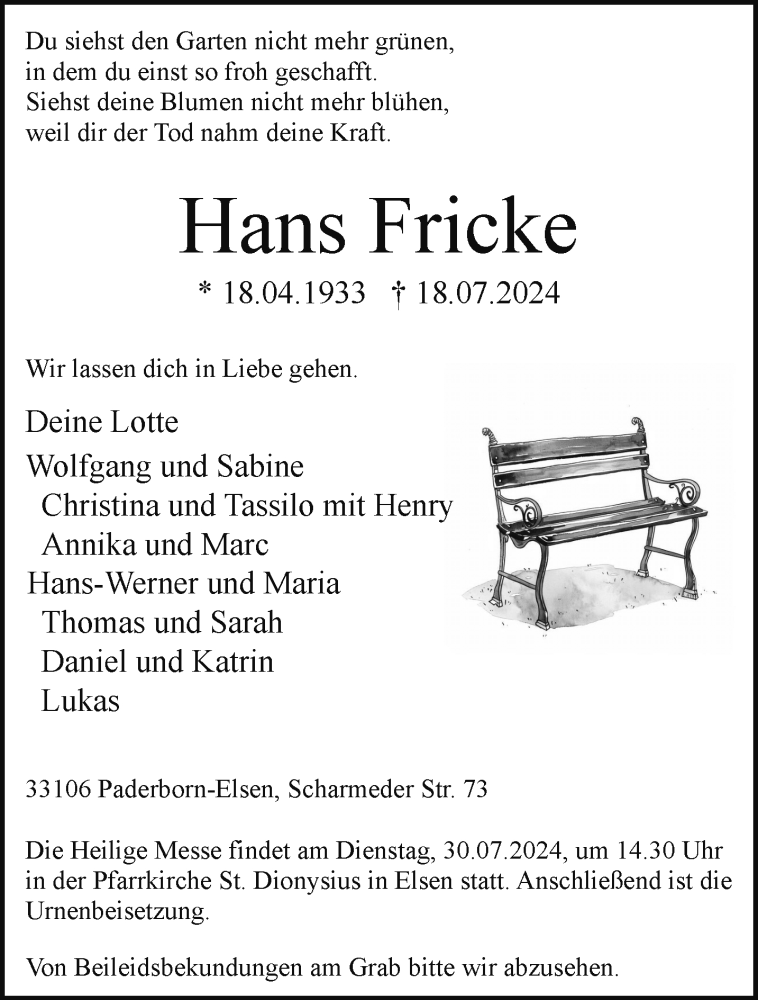 Du siehst den Garten nicht mehr grünen,
in dem du einst so froh geschafft.
Siehst deine Blumen nicht mehr blühen,
weil dir der Tod nahm deine Kraft.

Hans Fricke

* 18.04.1933 † 18.07.2024

Wir lassen dich in Liebe gehen.

Deine Lotte
Wolfgang und Sabine
Christina und Tassilo mit Henry
Annika und Marc
Hans-Werner und Maria
Thomas und Sarah
Daniel und Katrin
Lukas

33106 Paderborn-Elsen, Scharmeder Str. 73

Die Heilige Messe findet am Dienstag, 30.07.2024, um 14.30 Uhr in der Pfarrkirche St. Dionysius in Elsen statt. Anschließend ist die Urnenbeisetzung.

Von Beileidsbekundungen am Grab bitte wir abzusehen.